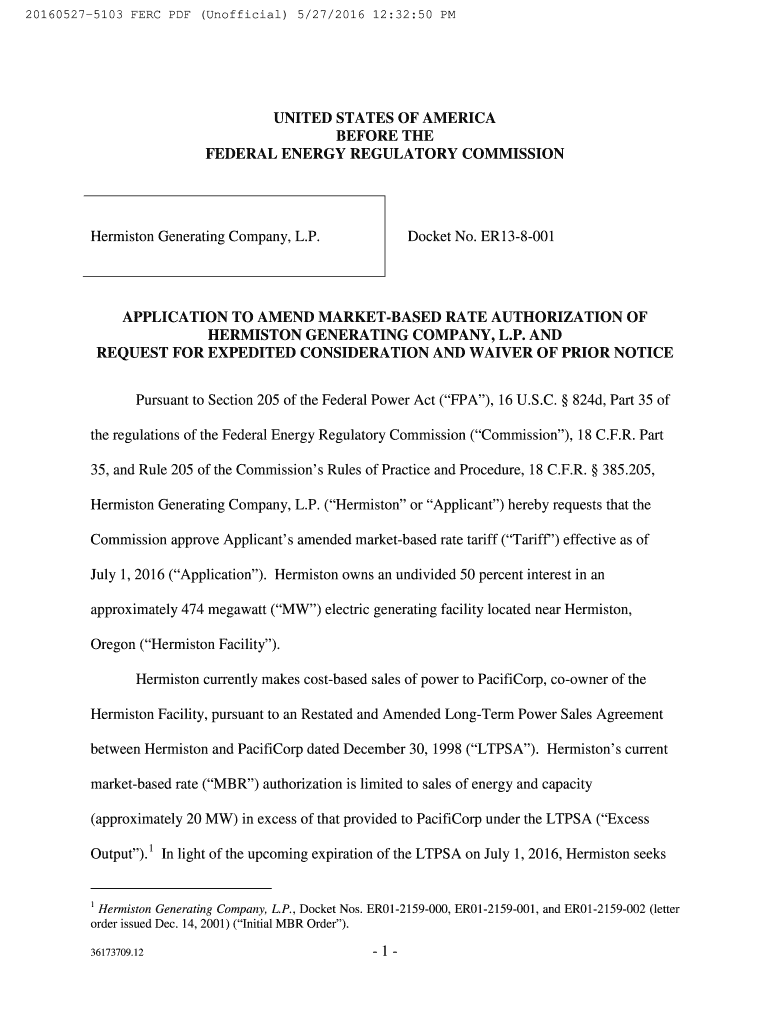 20160527-5103 FERC PDF (Unofficial) 5/27/2016 12:32:50 PM

UNITED STATES OF AMERICA
BEFORE THE
FEDERAL ENERGY REGULATORY COMMISSION

Hermiston Generating Company, L.P.

Docket No. ER13-8-001

APPLICATION TO AMEND MARKET-BASED RATE AUTHORIZATION OF HERMISTON GENERATING COMPANY, L.P. AND REQUEST FOR EXPEDITED CONSIDERATION AND WAIVER OF PRIOR NOTICE

Pursuant to Section 205 of the Federal Power Act ("FPA"), 16 U.S.C. § 824d, Part 35 of the regulations of the Federal Energy Regulatory Commission ("Commission"), 18 C.F.R. Part 35, and Rule 205 of the Commission's Rules of Practice and Procedure, 18 C.F.R. § 385.205, Hermiston Generating Company, L.P. ("Hermiston" or "Applicant") hereby requests that the Commission approve Applicant's amended market-based rate tariff ("Tariff") effective as of July 1, 2016 ("Application"). Hermiston owns an undivided 50 percent interest in an approximately 474 megawatt ("MW") electric generating facility located near Hermiston, Oregon ("Hermiston Facility").

Hermiston currently makes cost-based sales of power to PacifiCorp, co-owner of the Hermiston Facility, pursuant to an Restated and Amended Long-Term Power Sales Agreement between Hermiston and PacifiCorp dated December 30, 1998 ("LTPSA"). Hermiston's current market-based rate ("MBR") authorization is limited to sales of energy and capacity (approximately 20 MW) in excess of that provided to PacifiCorp under the LTPSA ("Excess Output").$^1$ In light of the upcoming expiration of the LTPSA on July 1, 2016, Hermiston seeks

$^1$ Hermiston Generating Company, L.P., Docket Nos. ER01-2159-000, ER01-2159-001, and ER01-2159-002 (letter order issued Dec. 14, 2001) ("Initial MBR Order").

36173709.12

- 1 -